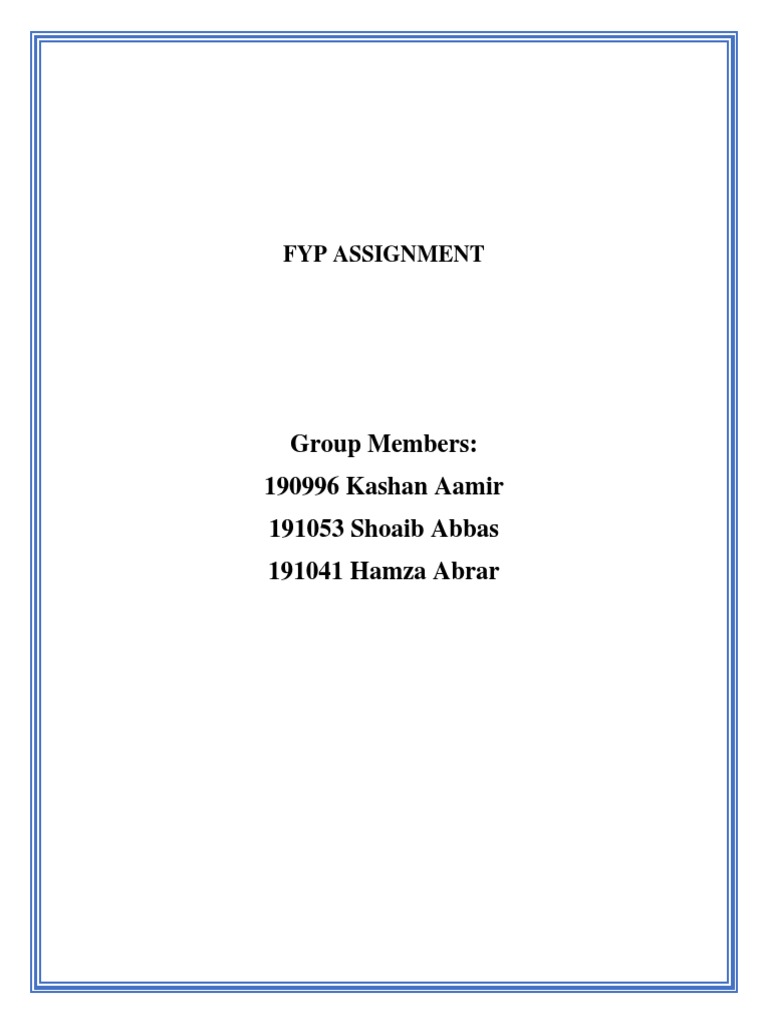 FYP ASSIGNMENT

Group Members:
190996 Kashan Aamir
191053 Shoaib Abbas
191041 Hamza Abrar